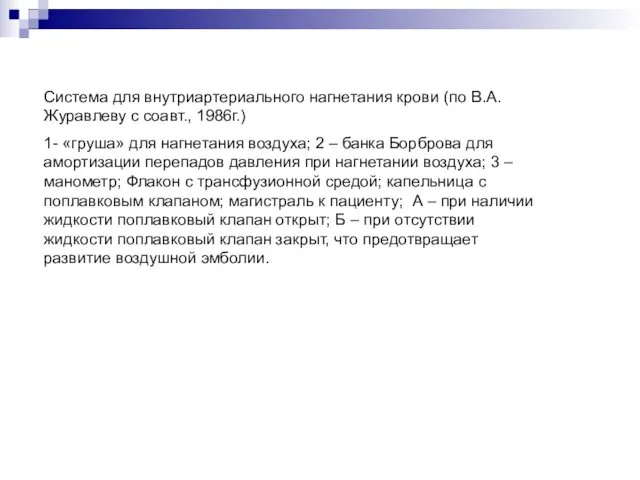 Система для внутриартериального нагнетания крови (по В.А. Журавлеву с соавт., 1986г.)

1- «груша» для нагнетания воздуха; 2 – банка Борброва для амортизации перепадов давления при нагнетании воздуха; 3 – манометр; Флакон с трансфузионной средой; капельница с поплавковым клапаном; магистраль к пациенту; А – при наличии жидкости поплавковый клапан открыт; Б – при отсутствии жидкости поплавковый клапан закрыт, что предотвращает развитие воздушной эмболии.